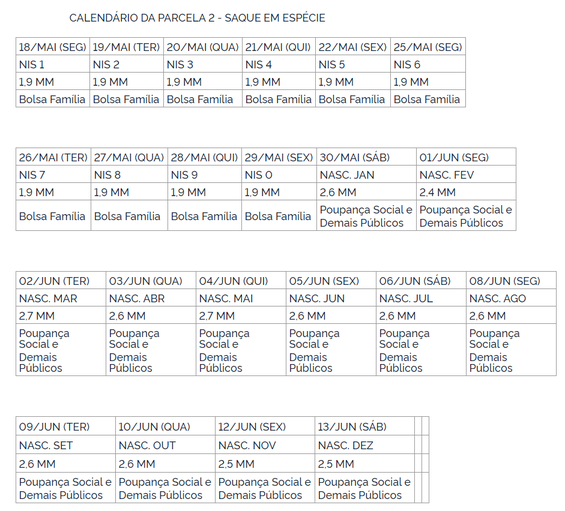 CALENDÁRIO DA PARCELA 2 - SAQUE EM ESPÉCIE

| 18/MAI (SEG) | 19/MAI (TER) | 20/MAI (QUA) | 21/MAI (QUI) | 22/MAI (SEX) | 25/MAI (SEG) |
|---|---|---|---|---|---|
| NIS 1 | NIS 2 | NIS 3 | NIS 4 | NIS 5 | NIS 6 |
| 1,9 MM | 1,9 MM | 1,9 MM | 1,9 MM | 1,9 MM | 1,9 MM |
| Bolsa Família | Bolsa Família | Bolsa Família | Bolsa Família | Bolsa Família | Bolsa Família |

| 26/MAI (TER) | 27/MAI (QUA) | 28/MAI (QUI) | 29/MAI (SEX) | 30/MAI (SÁB) | 01/JUN (SEG) |
|---|---|---|---|---|---|
| NIS 7 | NIS 8 | NIS 9 | NIS 0 | NASC. JAN | NASC. FEV |
| 1,9 MM | 1,9 MM | 1,9 MM | 1,9 MM | 2,6 MM | 2,4 MM |
| Bolsa Família | Bolsa Família | Bolsa Família | Bolsa Família | Poupança Social e Demais Públicos | Poupança Social e Demais Públicos |

| 02/JUN (TER) | 03/JUN (QUA) | 04/JUN (QUI) | 05/JUN (SEX) | 06/JUN (SÁB) | 08/JUN (SEG) |
|---|---|---|---|---|---|
| NASC. MAR | NASC. ABR | NASC. MAI | NASC. JUN | NASC. JUL | NASC. AGO |
| 2,7 MM | 2,6 MM | 2,7 MM | 2,6 MM | 2,6 MM | 2,6 MM |
| Poupança Social e Demais Públicos | Poupança Social e Demais Públicos | Poupança Social e Demais Públicos | Poupança Social e Demais Públicos | Poupança Social e Demais Públicos | Poupança Social e Demais Públicos |

| 09/JUN (TER) | 10/JUN (QUA) | 12/JUN (SEX) | 13/JUN (SÁB) |
|---|---|---|---|
| NASC. SET | NASC. OUT | NASC. NOV | NASC. DEZ |
| 2,6 MM | 2,6 MM | 2,5 MM | 2,5 MM |
| Poupança Social e Demais Públicos | Poupança Social e Demais Públicos | Poupança Social e Demais Públicos | Poupança Social e Demais Públicos |